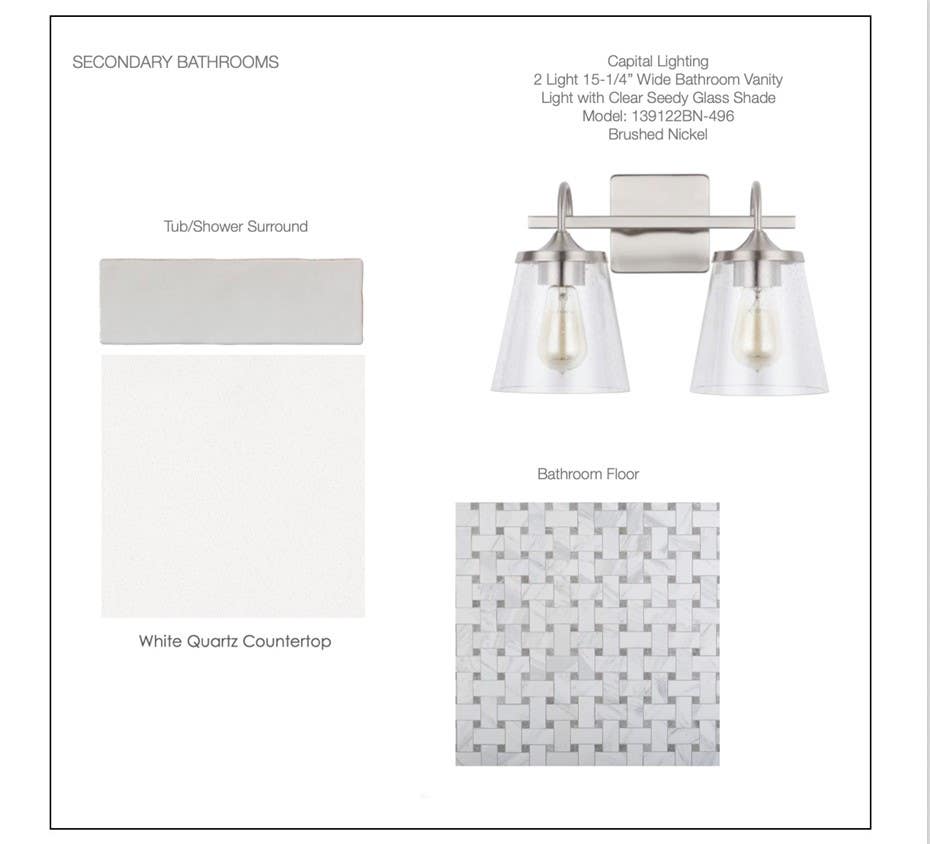 SECONDARY BATHROOMS

Capital Lighting
2 Light 15-1/4" Wide Bathroom Vanity
Light with Clear Seedy Glass Shade
Model: 139122BN-496
Brushed Nickel

Tub/Shower Surround

White Quartz Countertop

Bathroom Floor